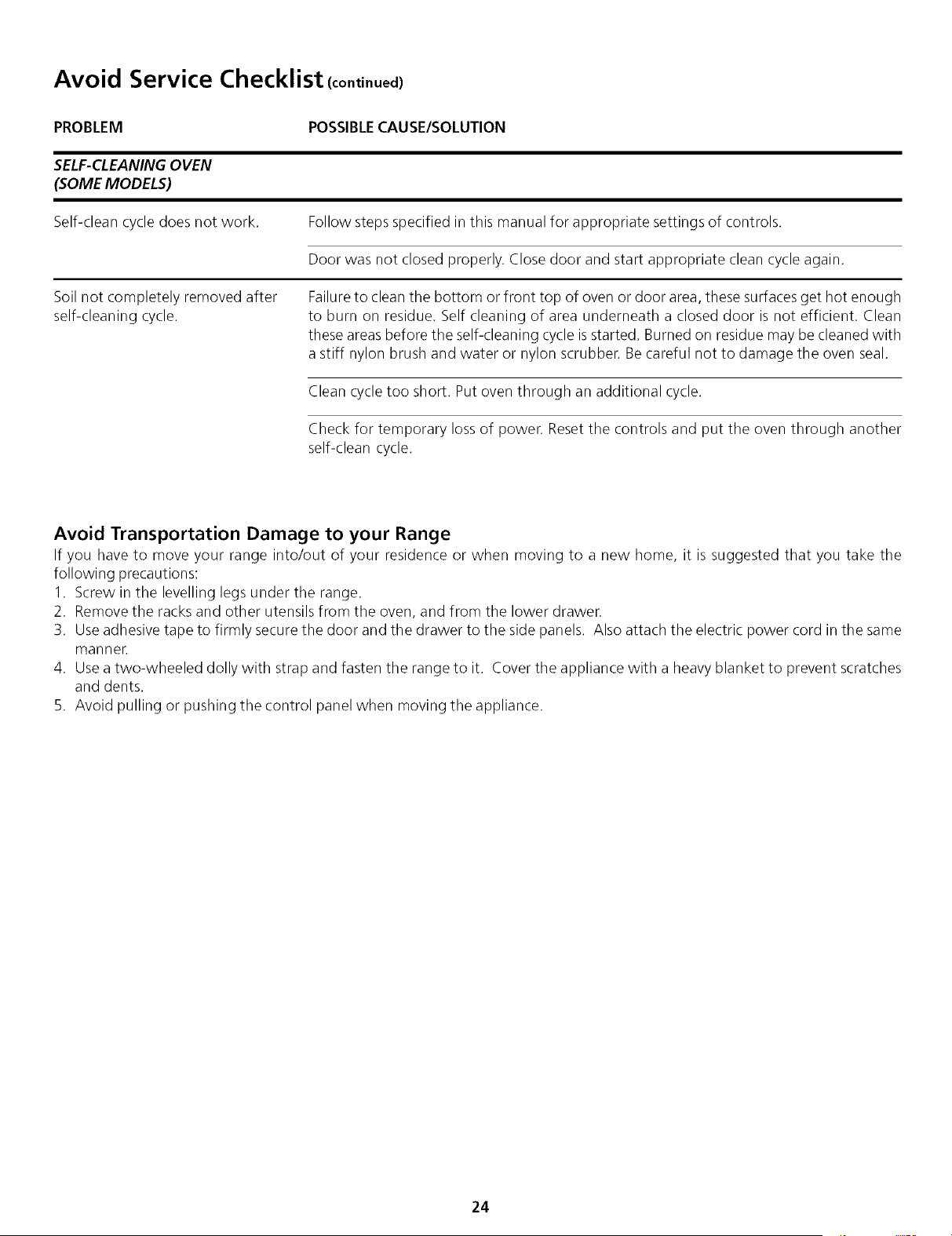 Avoid Service Checklist (continued)

| PROBLEM | POSSIBLE CAUSE/SOLUTION |
|---|---|
| SELF-CLEANING OVEN (SOME MODELS) | |
| Self-clean cycle does not work. | Follow steps specified in this manual for appropriate settings of controls. |
| | Door was not closed properly. Close door and start appropriate clean cycle again. |
| Soil not completely removed after self-cleaning cycle. | Failure to clean the bottom or front top of oven or door area, these surfaces get hot enough to burn on residue. Self cleaning of area underneath a closed door is not efficient. Clean these areas before the self-cleaning cycle is started. Burned on residue may be cleaned with a stiff nylon brush and water or nylon scrubber. Be careful not to damage the oven seal. |
| | Clean cycle too short. Put oven through an additional cycle. |
| | Check for temporary loss of power. Reset the controls and put the oven through another self-clean cycle. |

Avoid Transportation Damage to your Range

If you have to move your range into/out of your residence or when moving to a new home, it is suggested that you take the following precautions:
1. Screw in the levelling legs under the range.
2. Remove the racks and other utensils from the oven, and from the lower drawer.
3. Use adhesive tape to firmly secure the door and the drawer to the side panels. Also attach the electric power cord in the same manner.
4. Use a two-wheeled dolly with strap and fasten the range to it. Cover the appliance with a heavy blanket to prevent scratches and dents.
5. Avoid pulling or pushing the control panel when moving the appliance.

24